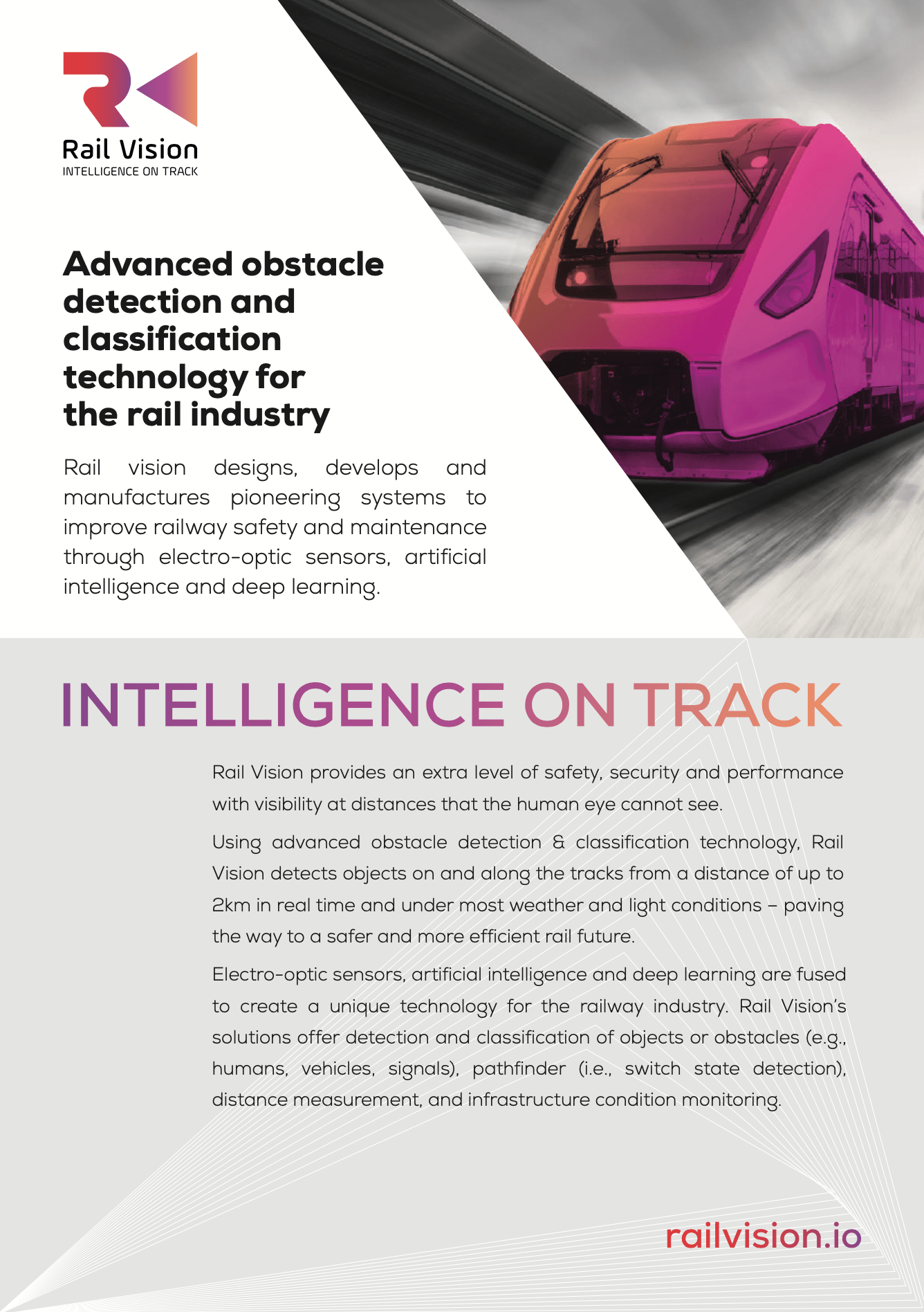 Rail Vision
INTELLIGENCE ON TRACK

Advanced obstacle detection and classification technology for the rail industry

Rail vision designs, develops and manufactures pioneering systems to improve railway safety and maintenance through electro-optic sensors, artificial intelligence and deep learning.

INTELLIGENCE ON TRACK

Rail Vision provides an extra level of safety, security and performance with visibility at distances that the human eye cannot see.

Using advanced obstacle detection & classification technology, Rail Vision detects objects on and along the tracks from a distance of up to 2km in real time and under most weather and light conditions – paving the way to a safer and more efficient rail future.

Electro-optic sensors, artificial intelligence and deep learning are fused to create a unique technology for the railway industry. Rail Vision's solutions offer detection and classification of objects or obstacles (e.g., humans, vehicles, signals), pathfinder (i.e., switch state detection), distance measurement, and infrastructure condition monitoring.

railvision.io